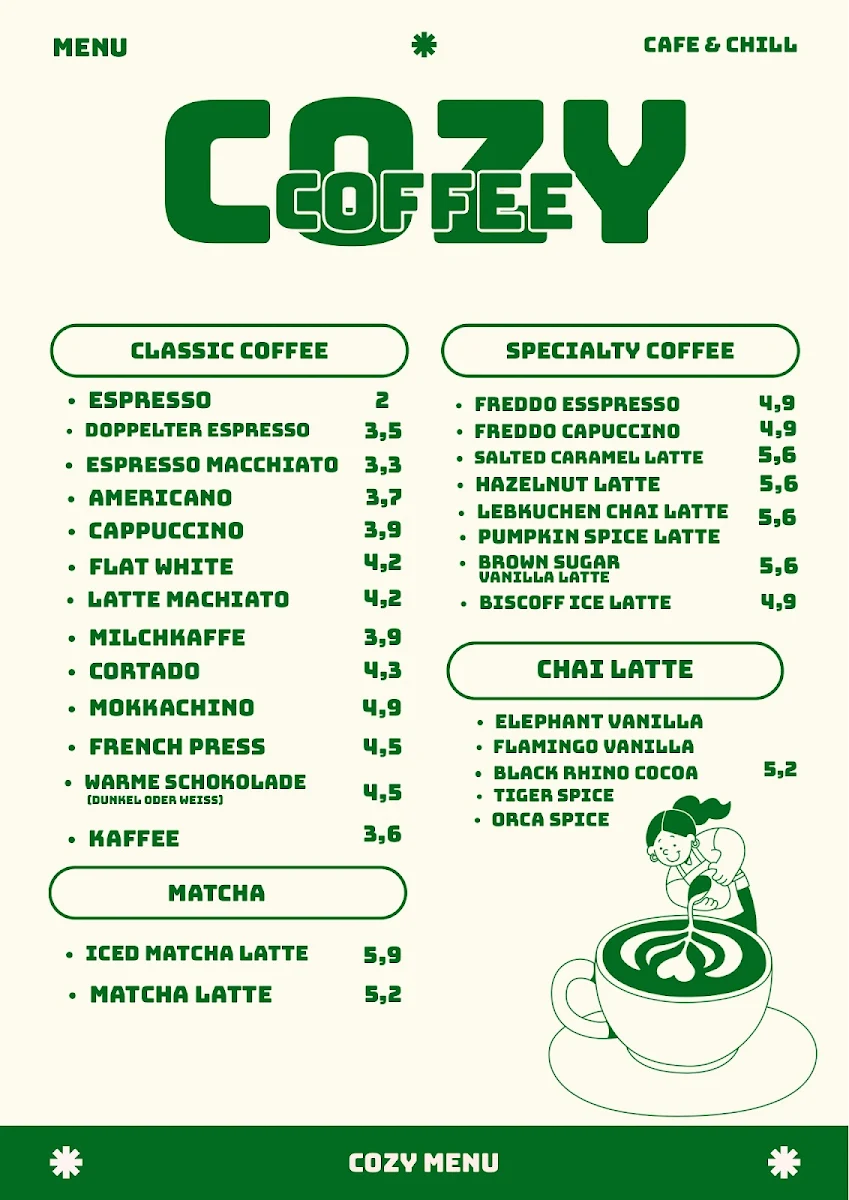 MENU

CAFE & CHILL

COZY
COFFEE

CLASSIC COFFEE

- ESPRESSO 2
- DOPPELTER ESPRESSO 3,5
- ESPRESSO MACCHIATO 3,3
- AMERICANO 3,7
- CAPPUCCINO 3,9
- FLAT WHITE 4,2
- LATTE MACHIATO 4,2
- MILCHKAFFE 3,9
- CORTADO 4,3
- MOKKACHINO 4,9
- FRENCH PRESS 4,5
- WARME SCHOKOLADE (DUNKEL ODER WEISS) 4,5
- KAFFEE 3,6

MATCHA

- ICED MATCHA LATTE 5,9
- MATCHA LATTE 5,2

SPECIALTY COFFEE

- FREDDO ESSPRESSO 4,9
- FREDDO CAPUCCINO 4,9
- SALTED CARAMEL LATTE 5,6
- HAZELNUT LATTE 5,6
- LEBKUCHEN CHAI LATTE 5,6
- PUMPKIN SPICE LATTE
- BROWN SUGAR VANILLA LATTE 5,6
- BISCOFF ICE LATTE 4,9

CHAI LATTE

- ELEPHANT VANILLA
- FLAMINGO VANILLA
- BLACK RHINO COCOA 5,2
- TIGER SPICE
- ORCA SPICE

COZY MENU